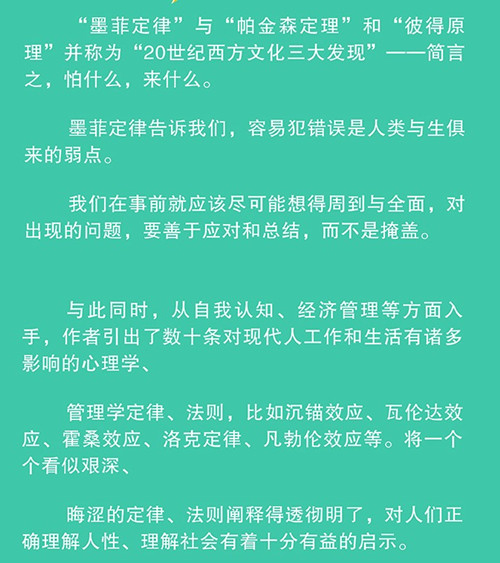 “墨菲定律”与“帕金森定理”和“彼得原理”并称为“20世纪西方文化三大发现”——简言之，怕什么，来什么。

墨菲定律告诉我们，容易犯错误是人类与生俱来的弱点。

我们在事前就应该尽可能想得周到与全面，对出现的问题，要善于应对和总结，而不是掩盖。

与此同时，从自我认知、经济管理等方面入手，作者引出了数十条对现代人工作和生活有诸多影响的心理学、

管理学定律、法则，比如沉锚效应、瓦伦达效应、霍桑效应、洛克定律、凡勃伦效应等。将一个个看似艰深、

晦涩的定律、法则阐释得透彻明了，对人们正确理解人性、理解社会有着十分有益的启示。